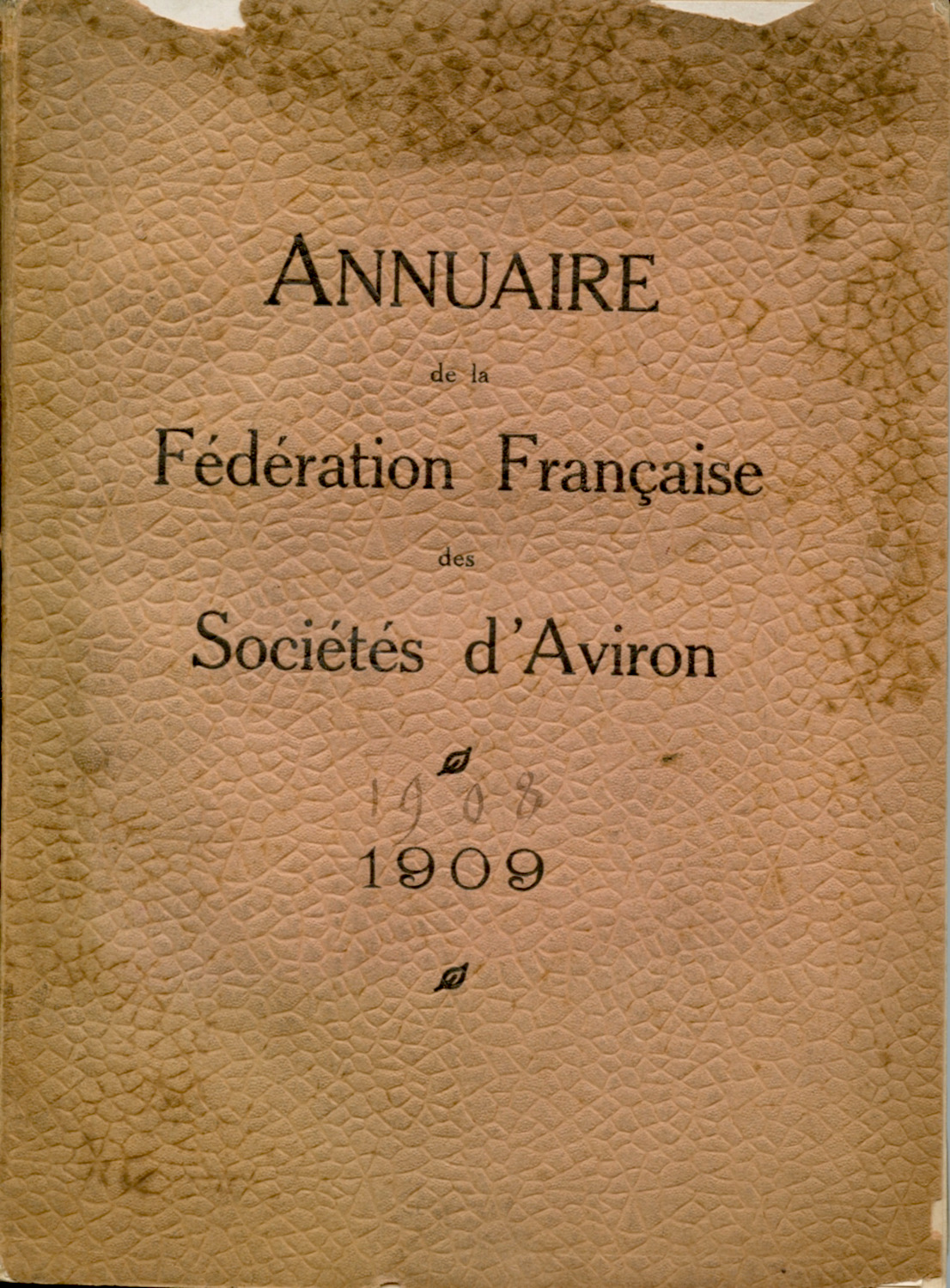 ANNUAIRE

de la

Fédération Française

des

Sociétés d'Aviron

1908

1909